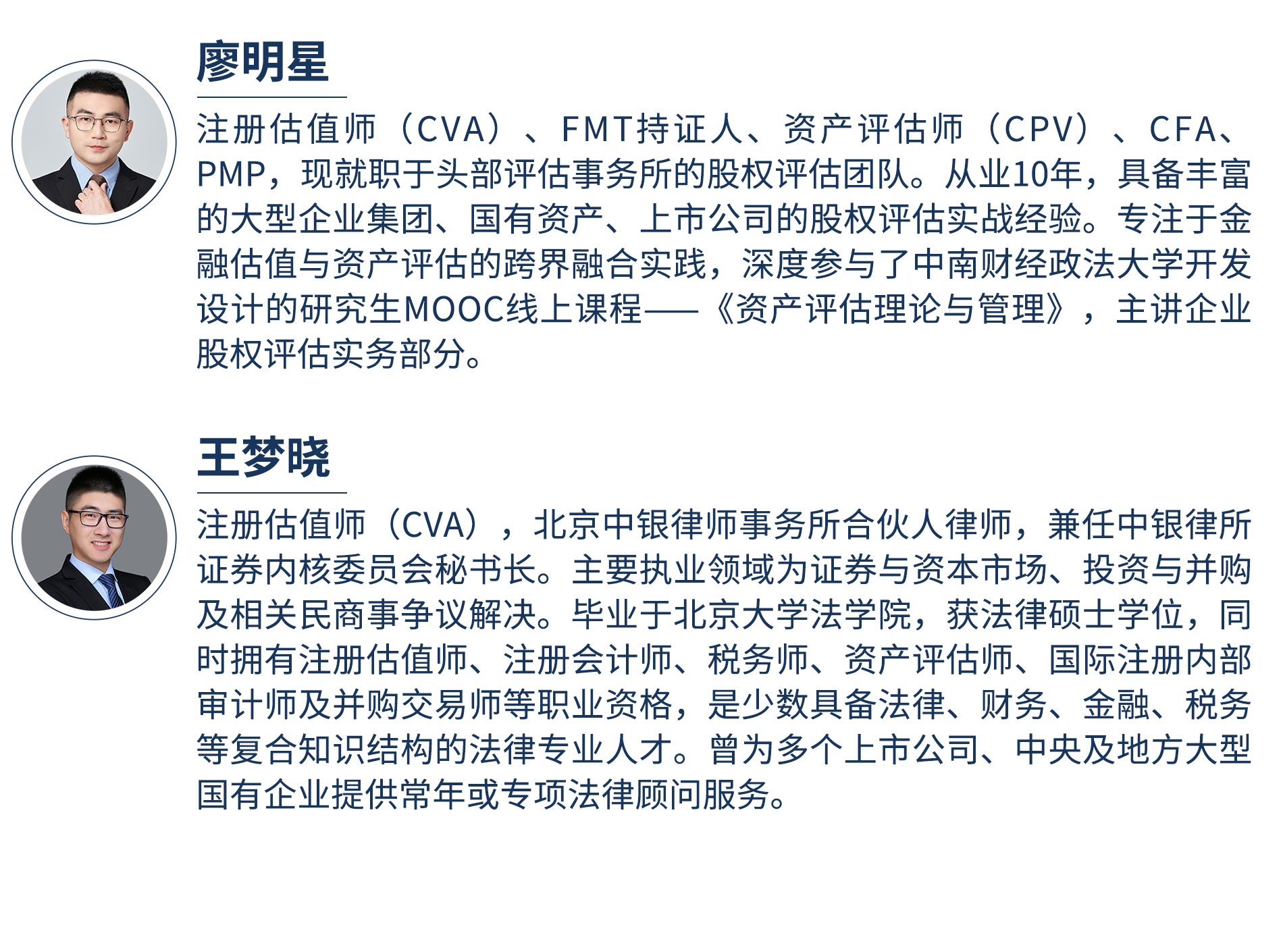 廖明星

注册估值师（CVA）、FMT持证人、资产评估师（CPV）、CFA、PMP，现就职于头部评估事务所的股权评估团队。从业10年，具备丰富的大型企业集团、国有资产、上市公司的股权评估实战经验。专注于金融估值与资产评估的跨界融合实践，深度参与了中南财经政法大学开发设计的研究生MOOC线上课程——《资产评估理论与管理》，主讲企业股权评估实务部分。

王梦晓

注册估值师（CVA），北京中银律师事务所合伙人律师，兼任中银律所证券内核委员会秘书长。主要执业领域为证券与资本市场、投资与并购及相关民商事争议解决。毕业于北京大学法学院，获法律硕士学位，同时拥有注册估值师、注册会计师、税务师、资产评估师、国际注册内部审计师及并购交易师等职业资格，是少数具备法律、财务、金融、税务等复合知识结构的法律专业人才。曾为多个上市公司、中央及地方大型国有企业提供常年或专项法律顾问服务。